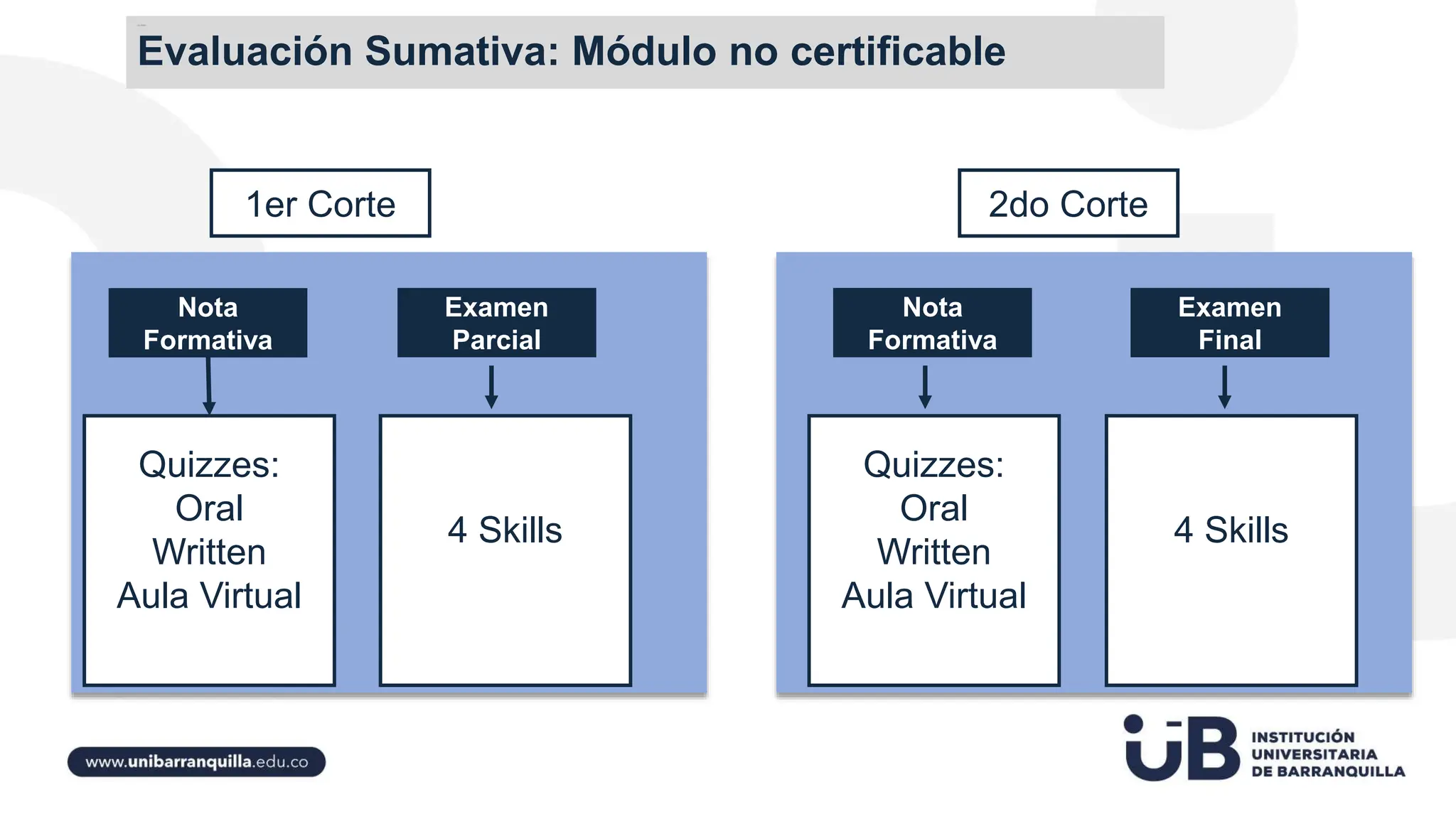 Evaluación Sumativa: Módulo no certificable

1er Corte

Nota Formativa

Quizzes:
Oral
Written
Aula Virtual

Examen Parcial

4 Skills

2do Corte

Nota Formativa

Quizzes:
Oral
Written
Aula Virtual

Examen Final

4 Skills

www.unibarranquilla.edu.co

UB INSTITUCIÓN UNIVERSITARIA DE BARRANQUILLA